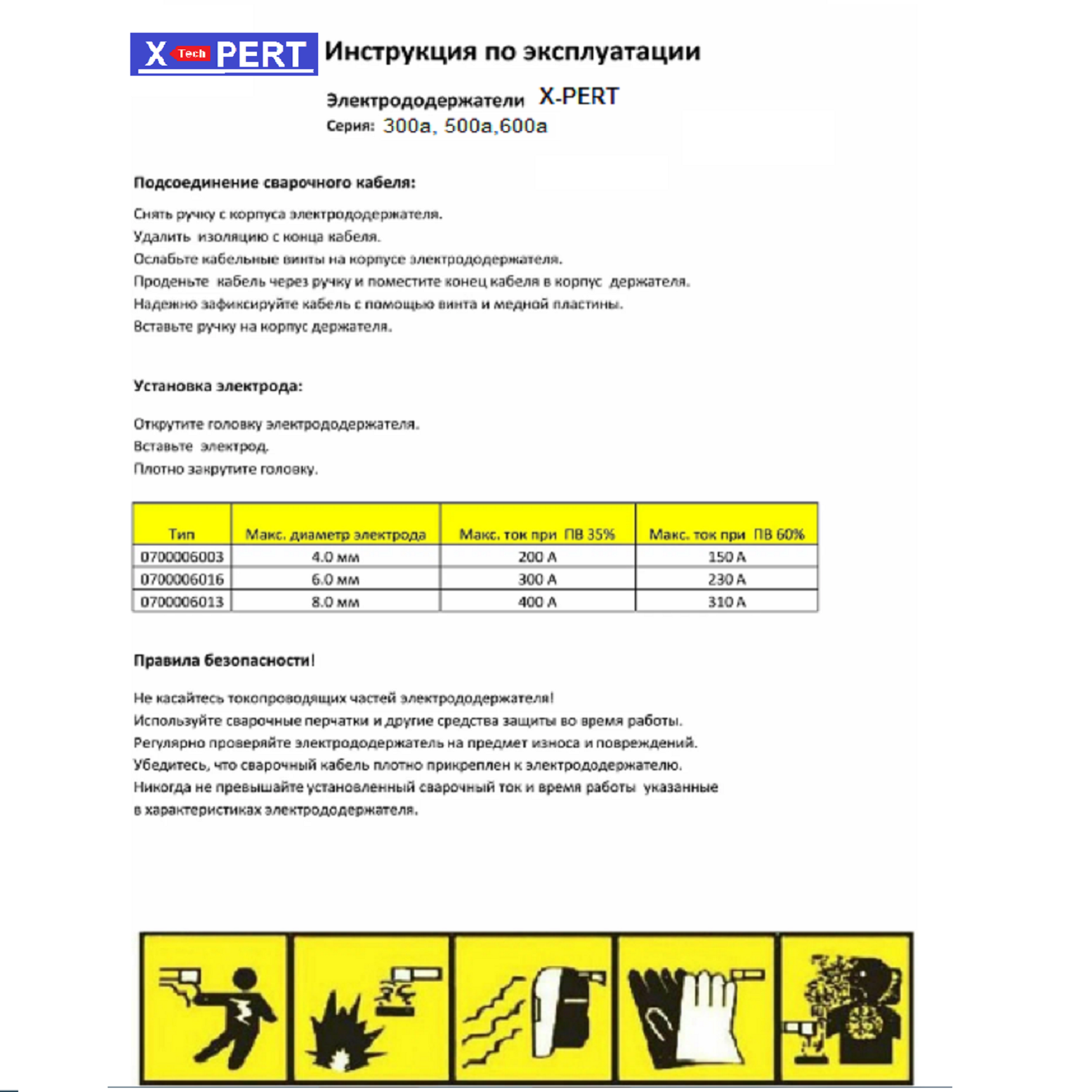 X Tech PERT Инструкция по эксплуатации

Электрододержатели X-PERT
Серия: 300а, 500а,600а

Подсоединение сварочного кабеля:

Снять ручку с корпуса электрододержателя.
Удалить изоляцию с конца кабеля.
Ослабьте кабельные винты на корпусе электрододержателя.
Проденьте кабель через ручку и поместите конец кабеля в корпус держателя.
Надежно зафиксируйте кабель с помощью винта и медной пластины.
Вставьте ручку на корпус держателя.

Установка электрода:

Открутите головку электрододержателя.
Вставьте электрод.
Плотно закрутите головку.

| Тип | Макс. диаметр электрода | Макс. ток при ПВ 35% | Макс. ток при ПВ 60% |
|---|---|---|---|
| 0700006003 | 4.0 мм | 200 А | 150 А |
| 0700006016 | 6.0 мм | 300 А | 230 А |
| 0700006013 | 8.0 мм | 400 А | 310 А |

Правила безопасности!

Не касайтесь токопроводящих частей электрододержателя!
Используйте сварочные перчатки и другие средства защиты во время работы.
Регулярно проверяйте электрододержатель на предмет износа и повреждений.
Убедитесь, что сварочный кабель плотно прикреплен к электрододержателю.
Никогда не превышайте установленный сварочный ток и время работы указанные в характеристиках электрододержателя.